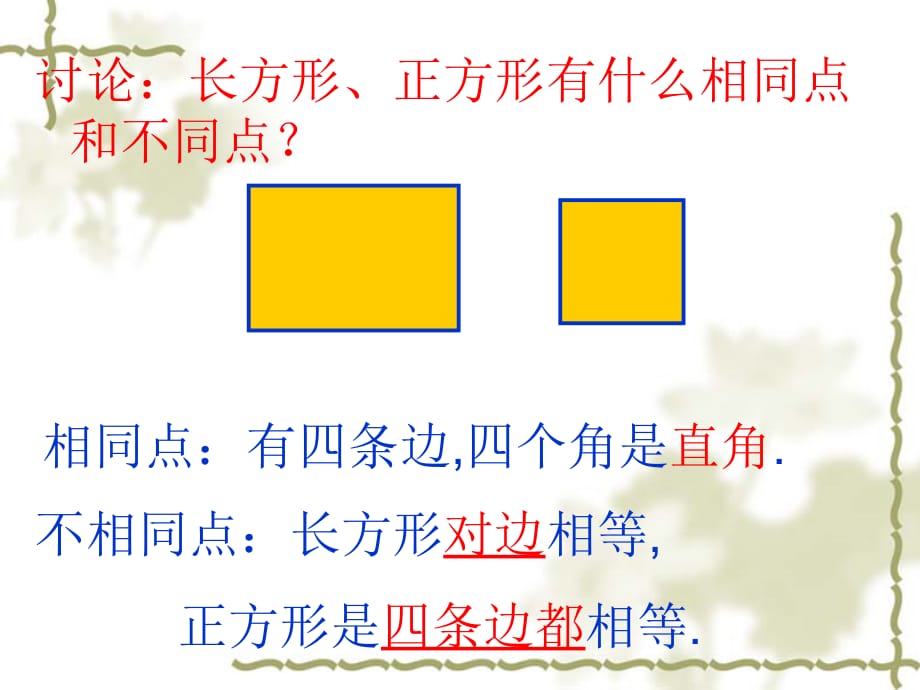 讨论：长方形、正方形有什么相同点和不同点？

相同点：有四条边,四个角是直角.

不相同点：长方形对边相等,

正方形是四条边都相等.